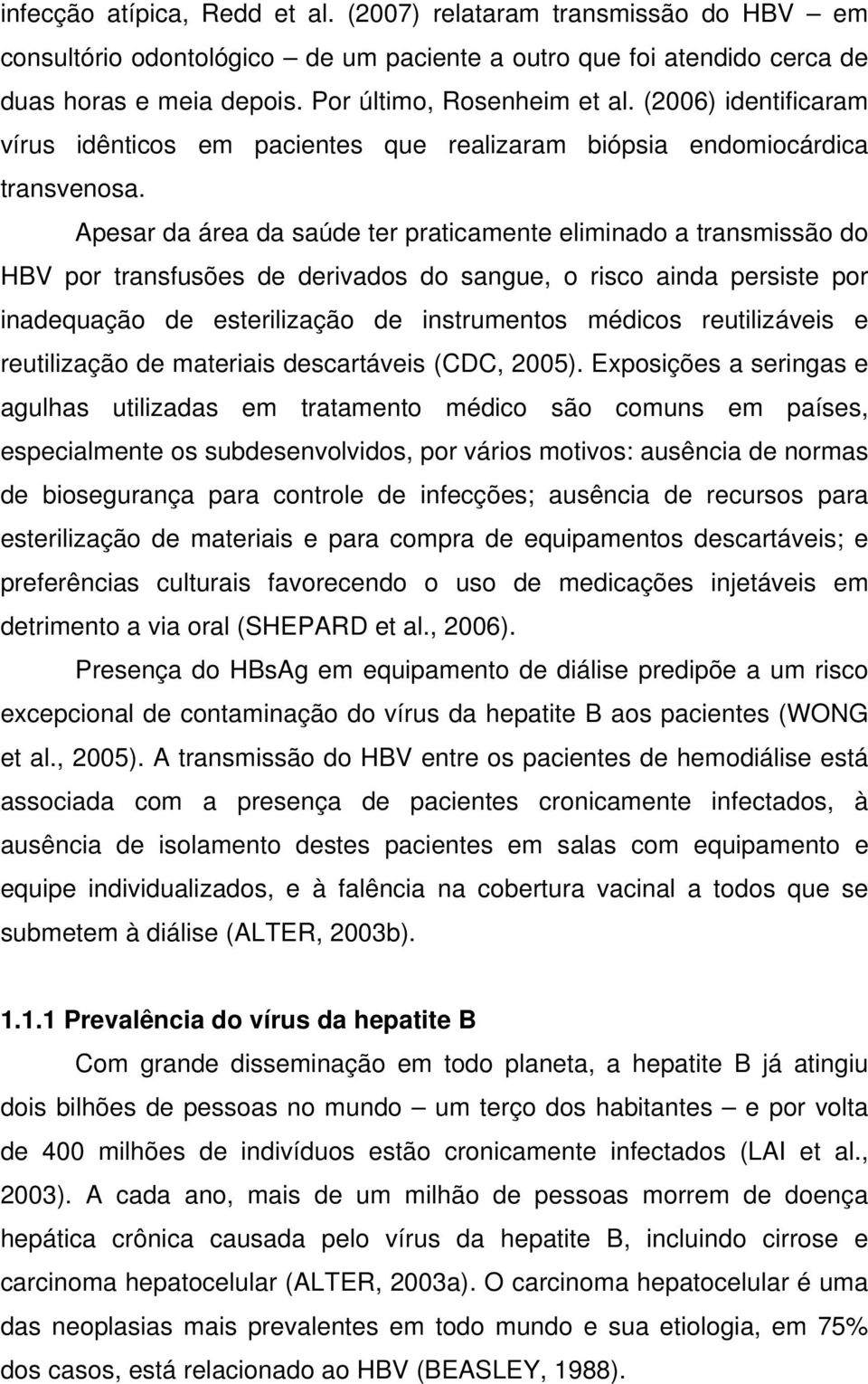 infecção atípica, Redd et al. (2007) relataram transmissão do HBV – em consultório odontológico – de um paciente a outro que foi atendido cerca de duas horas e meia depois. Por último, Rosenheim et al. (2006) identificaram vírus idênticos em pacientes que realizaram biópsia endomiocárdica transvenosa.

Apesar da área da saúde ter praticamente eliminado a transmissão do HBV por transfusões de derivados do sangue, o risco ainda persiste por inadequação de esterilização de instrumentos médicos reutilizáveis e reutilização de materiais descartáveis (CDC, 2005). Exposições a seringas e agulhas utilizadas em tratamento médico são comuns em países, especialmente os subdesenvolvidos, por vários motivos: ausência de normas de biosegurança para controle de infecções; ausência de recursos para esterilização de materiais e para compra de equipamentos descartáveis; e preferências culturais favorecendo o uso de medicações injetáveis em detrimento a via oral (SHEPARD et al., 2006).

Presença do HBsAg em equipamento de diálise predipõe a um risco excepcional de contaminação do vírus da hepatite B aos pacientes (WONG et al., 2005). A transmissão do HBV entre os pacientes de hemodiálise está associada com a presença de pacientes cronicamente infectados, à ausência de isolamento destes pacientes em salas com equipamento e equipe individualizados, e à falência na cobertura vacinal a todos que se submetem à diálise (ALTER, 2003b).

1.1.1 Prevalência do vírus da hepatite B

Com grande disseminação em todo planeta, a hepatite B já atingiu dois bilhões de pessoas no mundo – um terço dos habitantes – e por volta de 400 milhões de indivíduos estão cronicamente infectados (LAI et al., 2003). A cada ano, mais de um milhão de pessoas morrem de doença hepática crônica causada pelo vírus da hepatite B, incluindo cirrose e carcinoma hepatocelular (ALTER, 2003a). O carcinoma hepatocelular é uma das neoplasias mais prevalentes em todo mundo e sua etiologia, em 75% dos casos, está relacionado ao HBV (BEASLEY, 1988).